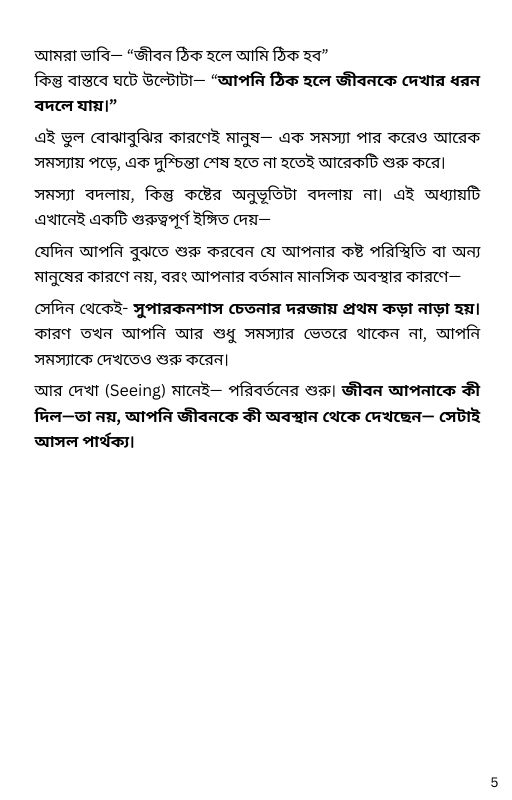 আমরা ভাবি— "জীবন ঠিক হলে আমি ঠিক হব"
কিন্তু বাস্তবে ঘটে উল্টোটা— "আপনি ঠিক হলে জীবনকে দেখার ধরন বদলে যায়।"

এই ভুল বোঝাবুঝির কারণেই মানুষ— এক সমস্যা পার করেও আরেক সমস্যায় পড়ে, এক দুশ্চিন্তা শেষ হতে না হতেই আরেকটি শুরু করে।

সমস্যা বদলায়, কিন্তু কষ্টের অনুভূতিটা বদলায় না। এই অধ্যায়টি এখানেই একটি গুরুত্বপূর্ণ ইঙ্গিত দেয়—

যেদিন আপনি বুঝতে শুরু করবেন যে আপনার কষ্ট পরিস্থিতি বা অন্য মানুষের কারণে নয়, বরং আপনার বর্তমান মানসিক অবস্থার কারণে—

সেদিন থেকেই- সুপারকনশাস চেতনার দরজায় প্রথম কড়া নাড়া হয়। কারণ তখন আপনি আর শুধু সমস্যার ভেতরে থাকেন না, আপনি সমস্যাকে দেখতেও শুরু করেন।

আর দেখা (Seeing) মানেই— পরিবর্তনের শুরু। জীবন আপনাকে কী দিল—তা নয়, আপনি জীবনকে কী অবস্থান থেকে দেখছেন— সেটাই আসল পার্থক্য।

5